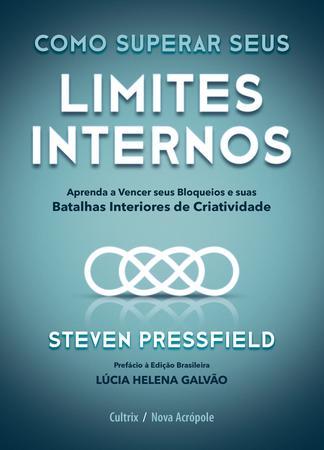 COMO SUPERAR SEUS
LIMITES INTERNOS

Aprenda a Vencer seus Bloqueios e suas
Batalhas Interiores de Criatividade

STEVEN PRESSFIELD

Prefácio à Edição Brasileira
LÚCIA HELENA GALVÃO

Cultrix / Nova Acrópole